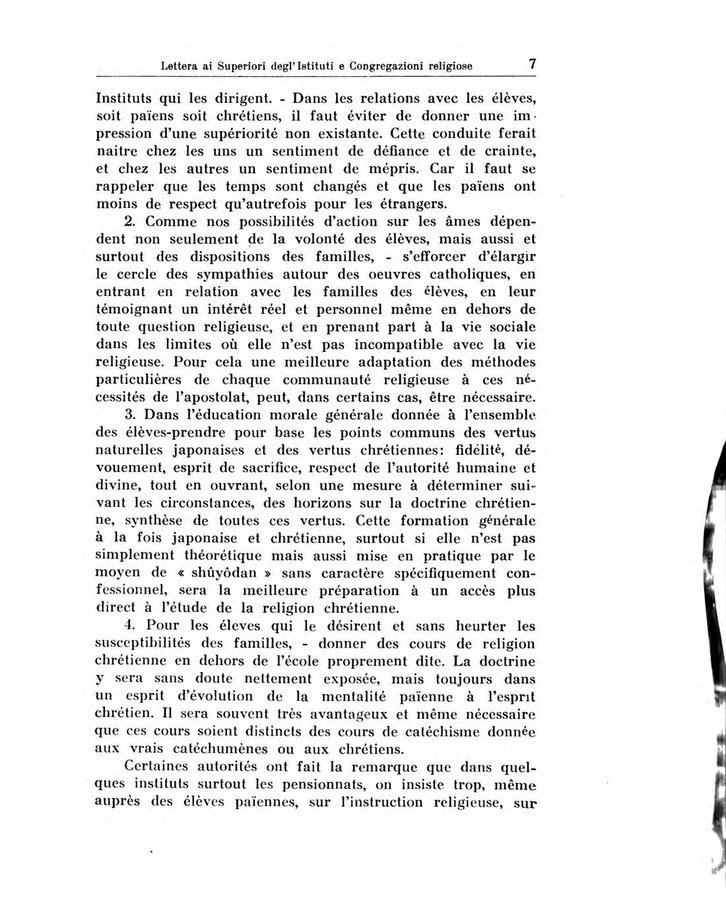 Lettera ai Superiori degl'Istituti e Congregazioni religiose 7

Instituts qui les dirigent. - Dans les relations avec les élèves, soit païens soit chrétiens, il faut éviter de donner une impression d'une supériorité non existante. Cette conduite ferait naitre chez les uns un sentiment de défiance et de crainte, et chez les autres un sentiment de mépris. Car il faut se rappeler que les temps sont changés et que les païens ont moins de respect qu'autrefois pour les étrangers.

2. Comme nos possibilités d'action sur les âmes dépendent non seulement de la volonté des élèves, mais aussi et surtout des dispositions des familles, - s'efforcer d'élargir le cercle des sympathies autour des oeuvres catholiques, en entrant en relation avec les familles des élèves, en leur témoignant un intérêt réel et personnel même en dehors de toute question religieuse, et en prenant part à la vie sociale dans les limites où elle n'est pas incompatible avec la vie religieuse. Pour cela une meilleure adaptation des méthodes particulières de chaque communauté religieuse à ces nécessités de l'apostolat, peut, dans certains cas, être nécessaire.

3. Dans l'éducation morale générale donnée à l'ensemble des élèves-prendre pour base les points communs des vertus naturelles japonaises et des vertus chrétiennes: fidélité, dévouement, esprit de sacrifice, respect de l'autorité humaine et divine, tout en ouvrant, selon une mesure à déterminer suivant les circonstances, des horizons sur la doctrine chrétienne, synthèse de toutes ces vertus. Cette formation générale à la fois japonaise et chrétienne, surtout si elle n'est pas simplement théorétique mais aussi mise en pratique par le moyen de « shûyôdan » sans caractère spécifiquement confessionnel, sera la meilleure préparation à un accès plus direct à l'étude de la religion chrétienne.

4. Pour les éleves qui le désirent et sans heurter les susceptibilités des familles, - donner des cours de religion chrétienne en dehors de l'école proprement dite. La doctrine y sera sans doute nettement exposée, mais toujours dans un esprit d'évolution de la mentalité païenne à l'esprit chrétien. Il sera souvent très avantageux et même nécessaire que ces cours soient distincts des cours de catéchisme donnée aux vrais catéchumènes ou aux chrétiens.

Certaines autorités ont fait la remarque que dans quelques instituts surtout les pensionnats, on insiste trop, même auprès des élèves païennes, sur l'instruction religieuse, sur